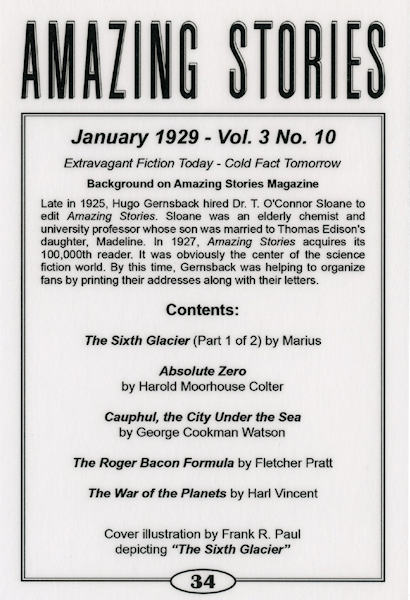 AMAZING STORIES

January 1929 - Vol. 3 No. 10

Extravagant Fiction Today - Cold Fact Tomorrow

Background on Amazing Stories Magazine

Late in 1925, Hugo Gernsback hired Dr. T. O'Connor Sloane to edit Amazing Stories. Sloane was an elderly chemist and university professor whose son was married to Thomas Edison's daughter, Madeline. In 1927, Amazing Stories acquires its 100,000th reader. It was obviously the center of the science fiction world. By this time, Gernsback was helping to organize fans by printing their addresses along with their letters.

Contents:

The Sixth Glacier (Part 1 of 2) by Marius

Absolute Zero
by Harold Moorhouse Colter

Cauphul, the City Under the Sea
by George Cookman Watson

The Roger Bacon Formula by Fletcher Pratt

The War of the Planets by Harl Vincent

Cover illustration by Frank R. Paul
depicting "The Sixth Glacier"

34